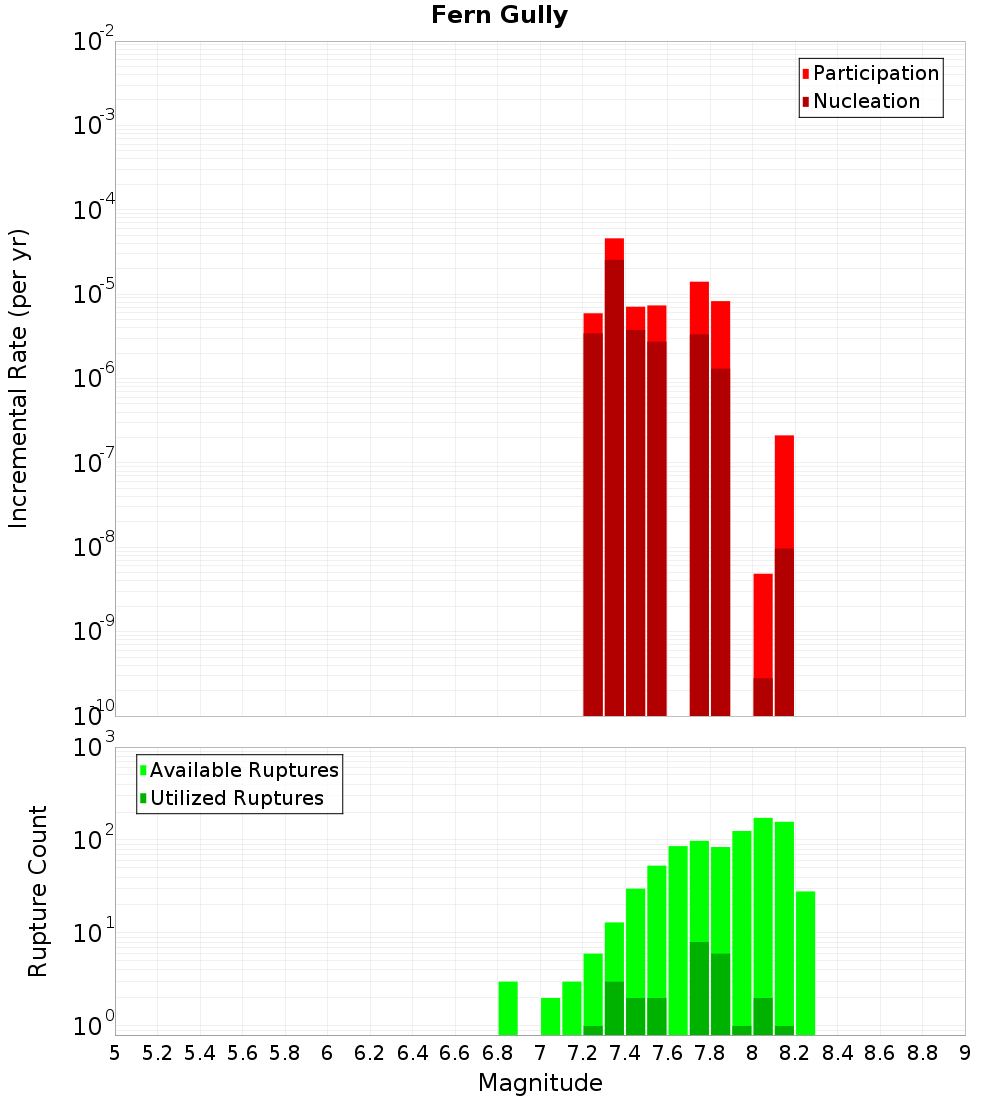 Fern Gully

Participation
Nucleation

Incremental Rate (per yr)

$10^{-2}$
$10^{-3}$
$10^{-4}$
$10^{-5}$
$10^{-6}$
$10^{-7}$
$10^{-8}$
$10^{-9}$
$10^{-10}$

Available Ruptures
Utilized Ruptures

Rupture Count

$10^{3}$
$10^{2}$
$10^{1}$
$10^{0}$

5 5.2 5.4 5.6 5.8 6 6.2 6.4 6.6 6.8 7 7.2 7.4 7.6 7.8 8 8.2 8.4 8.6 8.8 9

Magnitude